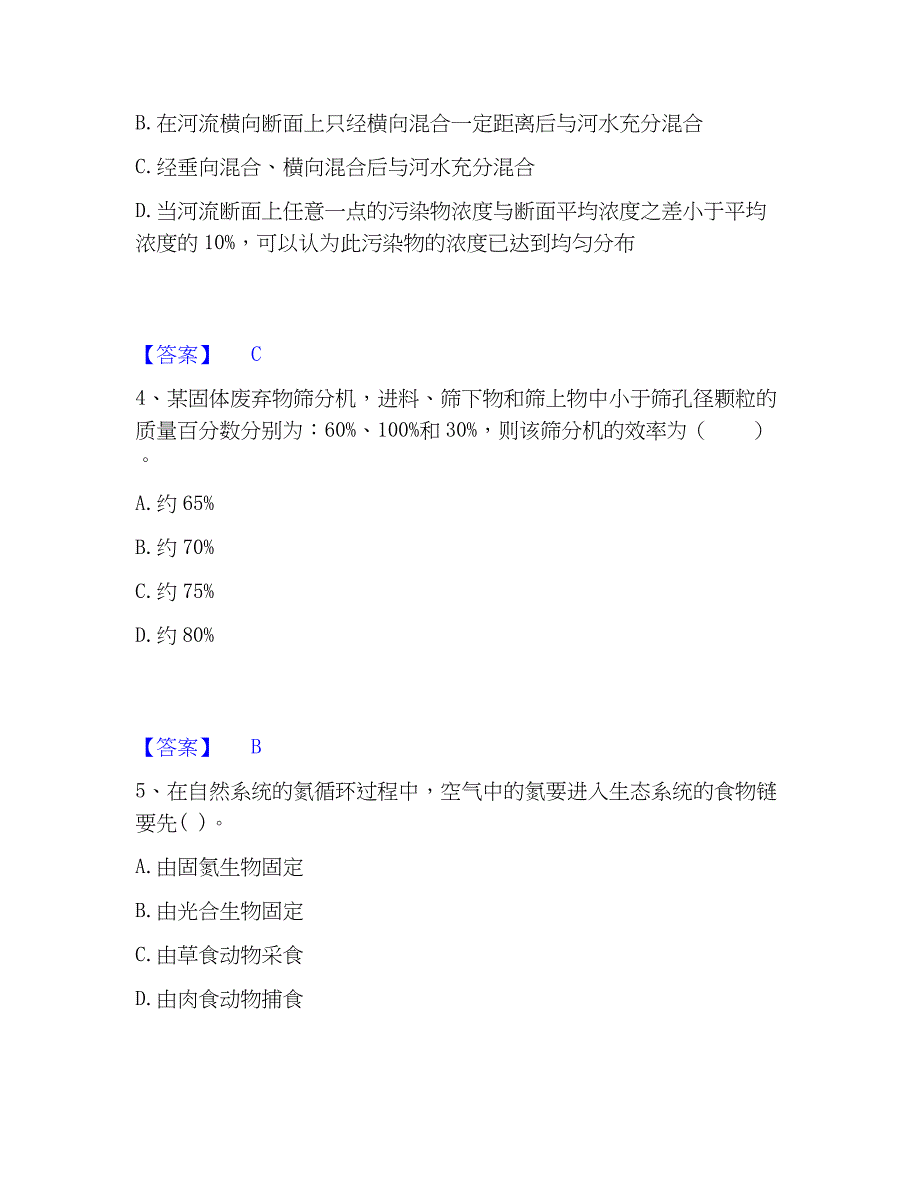 B. 在河流横向断面上只经横向混合一定距离后与河水充分混合

C. 经垂向混合、横向混合后与河水充分混合

D. 当河流断面上任意一点的污染物浓度与断面平均浓度之差小于平均浓度的 10%，可以认为此污染物的浓度已达到均匀分布

【答案】 C

4、某固体废弃物筛分机，进料、筛下物和筛上物中小于筛孔径颗粒的质量百分数分别为：60%、100%和 30%，则该筛分机的效率为（　　）。

A. 约 65%

B. 约 70%

C. 约 75%

D. 约 80%

【答案】 B

5、在自然系统的氮循环过程中，空气中的氮要进入生态系统的食物链要先（ ）。

A. 由固氮生物固定

B. 由光合生物固定

C. 由草食动物采食

D. 由肉食动物捕食